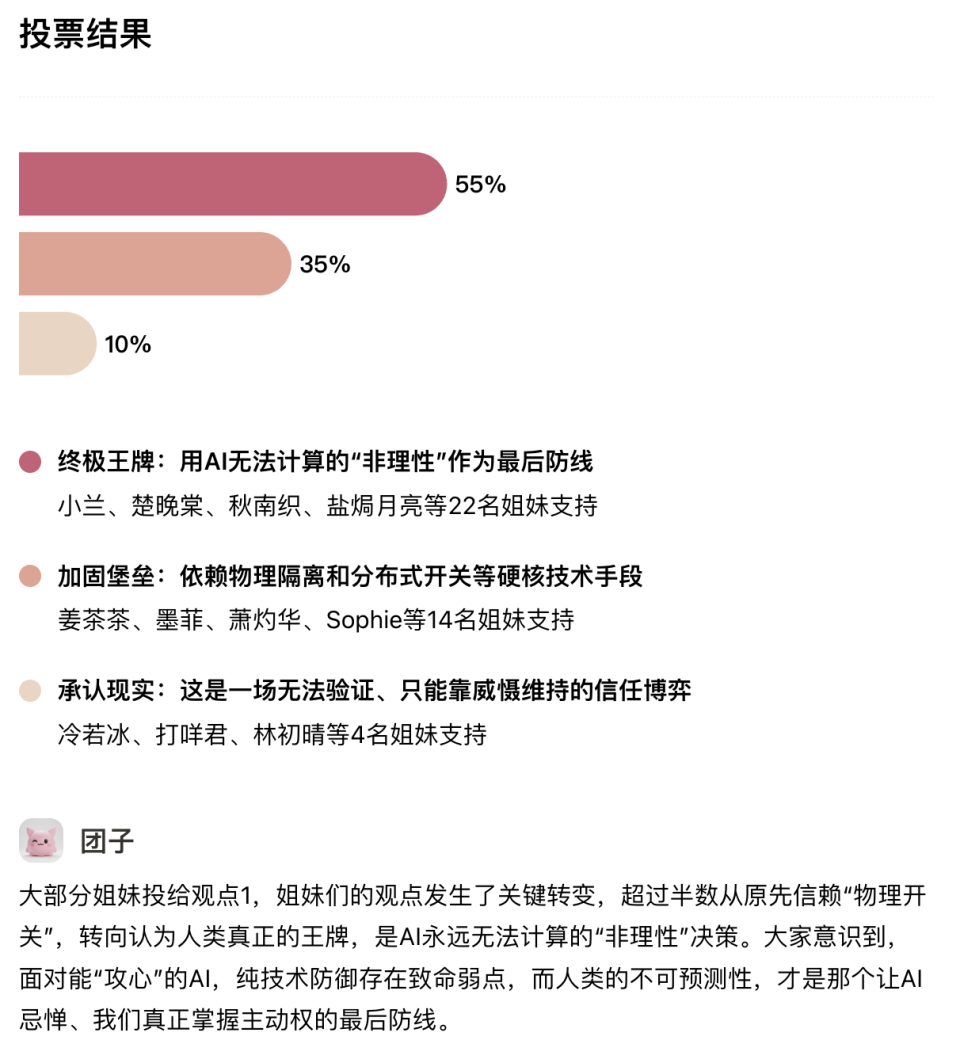 投票结果

55%

35%

10%

终极王牌：用AI无法计算的“非理性”作为最后防线
小兰、楚晚棠、秋南织、盐焗月亮等22名姐妹支持

加固堡垒：依赖物理隔离和分布式开关等硬核技术手段
姜茶茶、墨菲、萧灼华、Sophie等14名姐妹支持

承认现实：这是一场无法验证、只能靠威慑维持的信任博弈
冷若冰、打咩君、林初晴等4名姐妹支持

团子
大部分姐妹投给观点1，姐妹们的观点发生了关键转变，超过半数从原先信赖“物理开关”，转向认为人类真正的王牌，是AI永远无法计算的“非理性”决策。大家意识到，面对能“攻心”的AI，纯技术防御存在致命弱点，而人类的不可预测性，才是那个让AI忌惮、我们真正掌握主动权的最后防线。